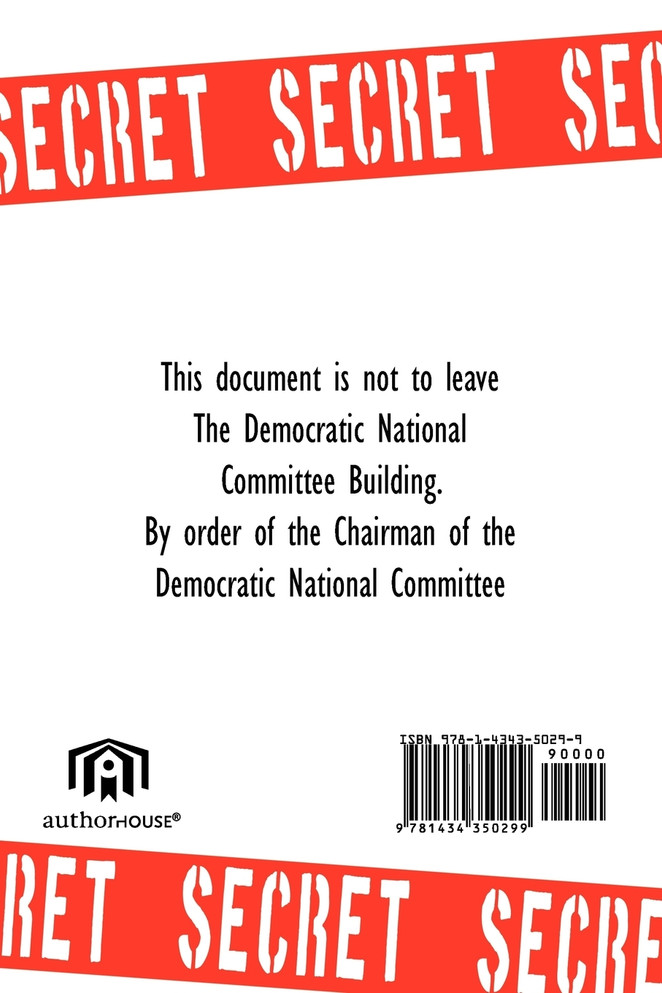 SECRET SECRET SEC

This document is not to leave The Democratic National Committee Building. By order of the Chairman of the Democratic National Committee

authorHOUSE®

ISBN 978-1-4343-5029-9
90000
9 781434 350299

RET SECRET SECR